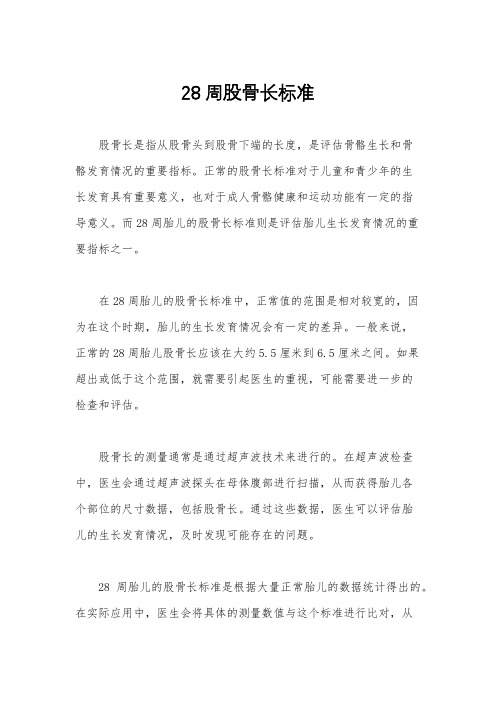 28 周股骨长标准

股骨长是指从股骨头到股骨下端的长度，是评估骨骼生长和骨骼发育情况的重要指标。正常的股骨长标准对于儿童和青少年的生长发育具有重要意义，也对于成人骨骼健康和运动功能有一定的指导意义。而 28 周胎儿的股骨长标准则是评估胎儿生长发育情况的重要指标之一。

在 28 周胎儿的股骨长标准中，正常值的范围是相对较宽的，因为在这个时期，胎儿的生长发育情况会有一定的差异。一般来说，正常的 28 周胎儿股骨长应该在大约 5.5 厘米到 6.5 厘米之间。如果超出或低于这个范围，就需要引起医生的重视，可能需要进一步的检查和评估。

股骨长的测量通常是通过超声波技术来进行的。在超声波检查中，医生会通过超声波探头在母体腹部进行扫描，从而获得胎儿各个部位的尺寸数据，包括股骨长。通过这些数据，医生可以评估胎儿的生长发育情况，及时发现可能存在的问题。

28 周胎儿的股骨长标准是根据大量正常胎儿的数据统计得出的。在实际应用中，医生会将具体的测量数值与这个标准进行比对，从